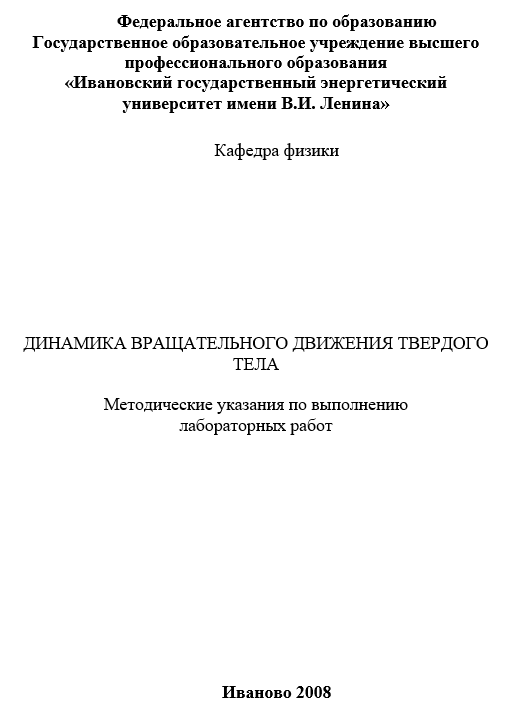 Федеральное агентство по образованию
Государственное образовательное учреждение высшего профессионального образования
«Ивановский государственный энергетический университет имени В.И. Ленина»

Кафедра физики

ДИНАМИКА ВРАЩАТЕЛЬНОГО ДВИЖЕНИЯ ТВЕРДОГО ТЕЛА

Методические указания по выполнению лабораторных работ

Иваново 2008